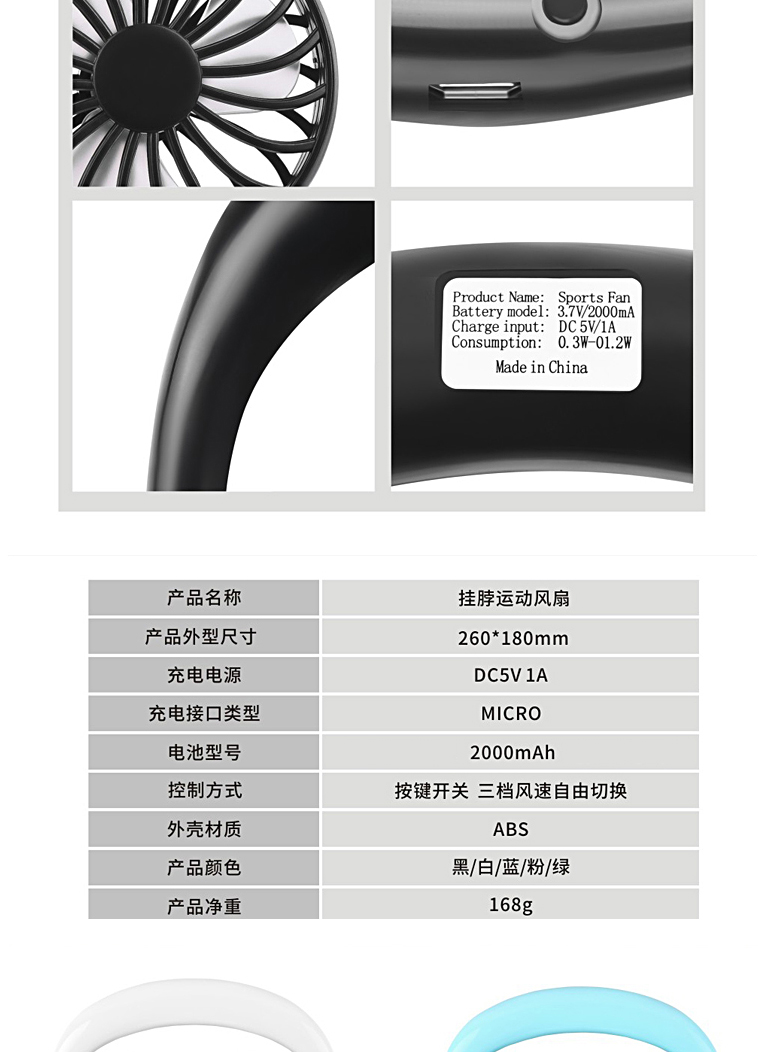 Product Name: Sports Fan
Battery model: 3.7V/2000mA
Charge input: DC 5V/1A
Consumption: 0.3W-01.2W

Made in China

| 产品名称 | 挂脖运动风扇 |
|---|---|
| 产品外型尺寸 | 260*180mm |
| 充电电源 | DC5V 1A |
| 充电接口类型 | MICRO |
| 电池型号 | 2000mAh |
| 控制方式 | 按键开关 三档风速自由切换 |
| 外壳材质 | ABS |
| 产品颜色 | 黑/白/蓝/粉/绿 |
| 产品净重 | 168g |